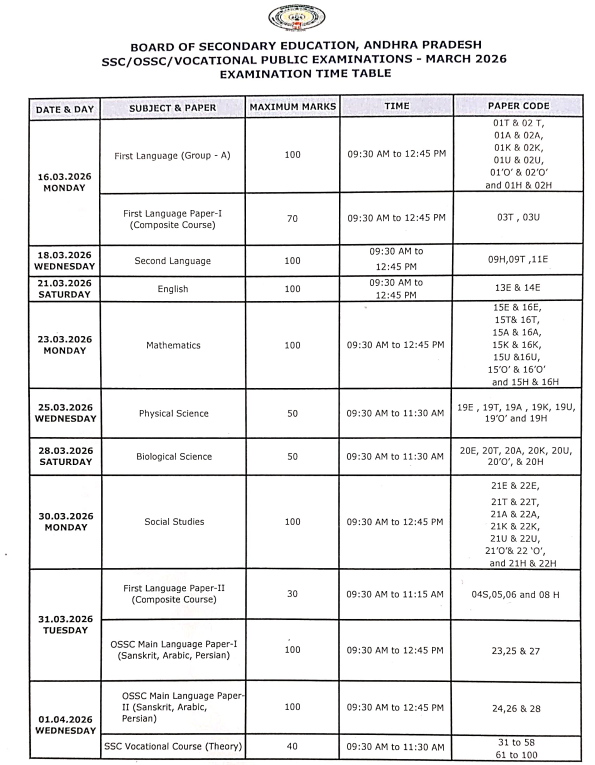 BOARD OF SECONDARY EDUCATION, ANDHRA PRADESH
SSC/OSSC/VOCATIONAL PUBLIC EXAMINATIONS - MARCH 2026
EXAMINATION TIME TABLE

| DATE & DAY | SUBJECT & PAPER | MAXIMUM MARKS | TIME | PAPER CODE |
|---|---|---|---|---|
| 16.03.2026 MONDAY | First Language (Group - A) | 100 | 09:30 AM to 12:45 PM | 01T & 02 T, 01A & 02A, 01K & 02K, 01U & 02U, 01'O' & 02'O' and 01H & 02H |
| | First Language Paper-I (Composite Course) | 70 | 09:30 AM to 12:45 PM | 03T , 03U |
| 18.03.2026 WEDNESDAY | Second Language | 100 | 09:30 AM to 12:45 PM | 09H,09T ,11E |
| 21.03.2026 SATURDAY | English | 100 | 09:30 AM to 12:45 PM | 13E & 14E |
| 23.03.2026 MONDAY | Mathematics | 100 | 09:30 AM to 12:45 PM | 15E & 16E, 15T& 16T, 15A & 16A, 15K & 16K, 15U &16U, 15'O' & 16'O' and 15H & 16H |
| 25.03.2026 WEDNESDAY | Physical Science | 50 | 09:30 AM to 11:30 AM | 19E , 19T, 19A , 19K, 19U, 19'O' and 19H |
| 28.03.2026 SATURDAY | Biological Science | 50 | 09:30 AM to 11:30 AM | 20E, 20T, 20A, 20K, 20U, 20'O', & 20H |
| 30.03.2026 MONDAY | Social Studies | 100 | 09:30 AM to 12:45 PM | 21E & 22E, 21T & 22T, 21A & 22A, 21K & 22K, 21U & 22U, 21'O'& 22 'O', and 21H & 22H |
| 31.03.2026 TUESDAY | First Language Paper-II (Composite Course) | 30 | 09:30 AM to 11:15 AM | 04S,05,06 and 08 H |
| | OSSC Main Language Paper-I (Sanskrit, Arabic, Persian) | 100 | 09:30 AM to 12:45 PM | 23,25 & 27 |
| 01.04.2026 WEDNESDAY | OSSC Main Language Paper-II (Sanskrit, Arabic, Persian) | 100 | 09:30 AM to 12:45 PM | 24,26 & 28 |
| | SSC Vocational Course (Theory) | 40 | 09:30 AM to 11:30 AM | 31 to 58 61 to 100 |